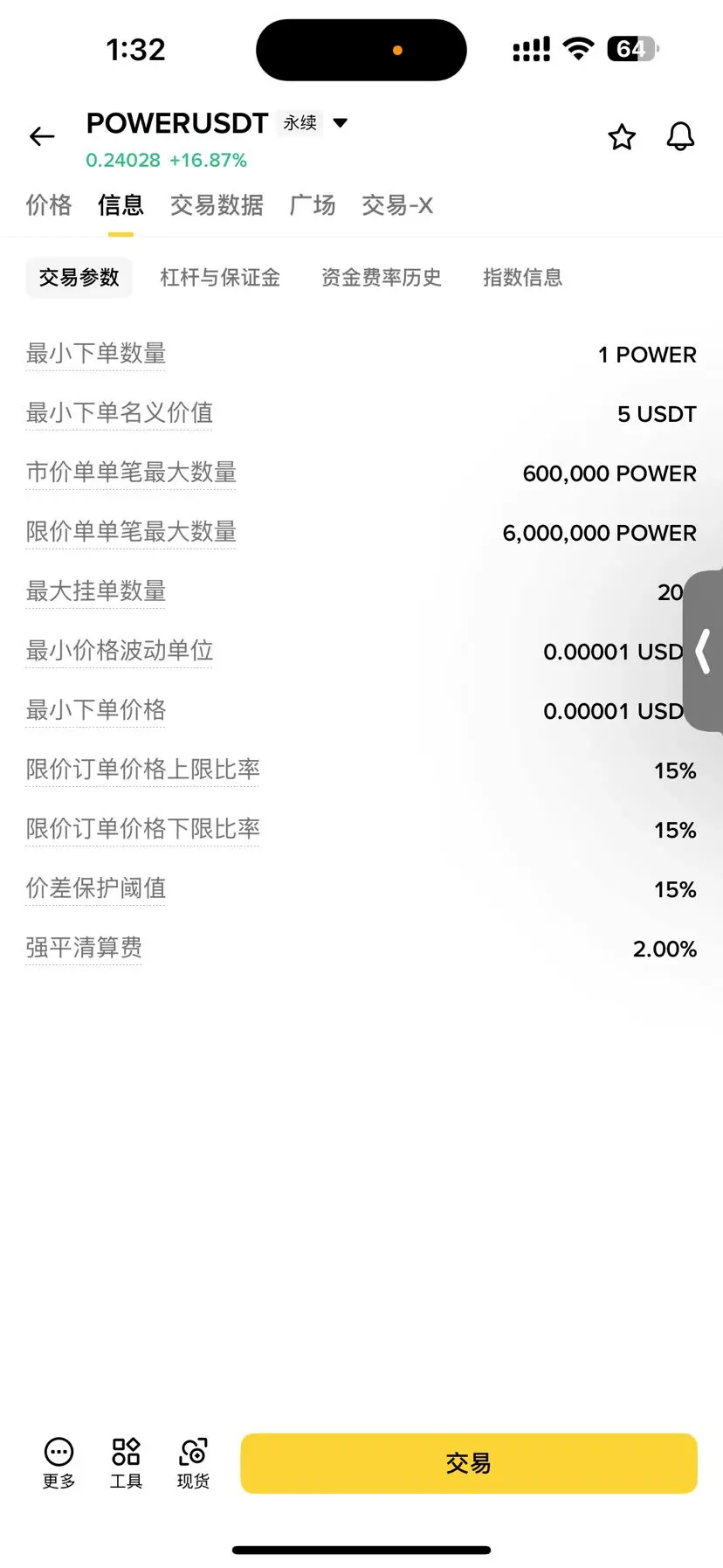 1:32

64

POWERUSDT 永续

0.24028 +16.87%

价格 信息 交易数据 广场 交易-X

交易参数 杠杆与保证金 资金费率历史 指数信息

| | |
|---|---|
| 最小下单数量 | 1 POWER |
| 最小下单名义价值 | 5 USDT |
| 市价单单笔最大数量 | 600,000 POWER |
| 限价单单笔最大数量 | 6,000,000 POWER |
| 最大挂单数量 | 20 |
| 最小价格波动单位 | 0.00001 USD |
| 最小下单价格 | 0.00001 USD |
| 限价订单价格上限比率 | 15% |
| 限价订单价格下限比率 | 15% |
| 价差保护阈值 | 15% |
| 强平清算费 | 2.00% |

更多 工具 现货

交易